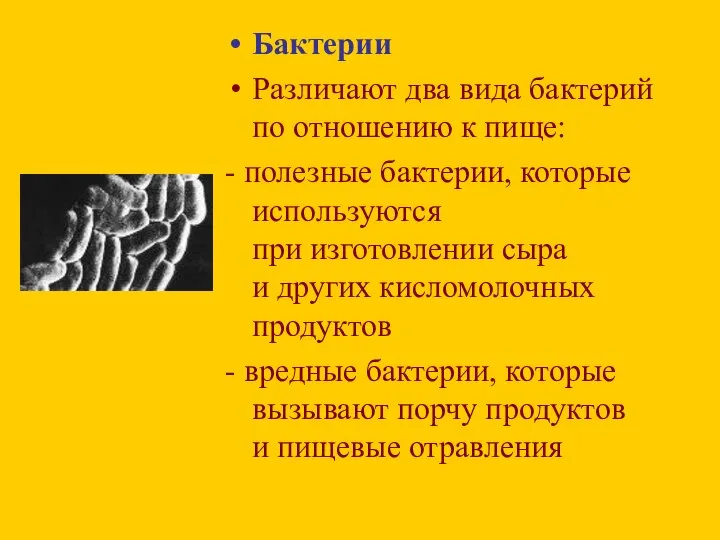 • Бактерии

• Различают два вида бактерий по отношению к пище:

- полезные бактерии, которые используются при изготовлении сыра и других кисломолочных продуктов

- вредные бактерии, которые вызывают порчу продуктов и пищевые отравления